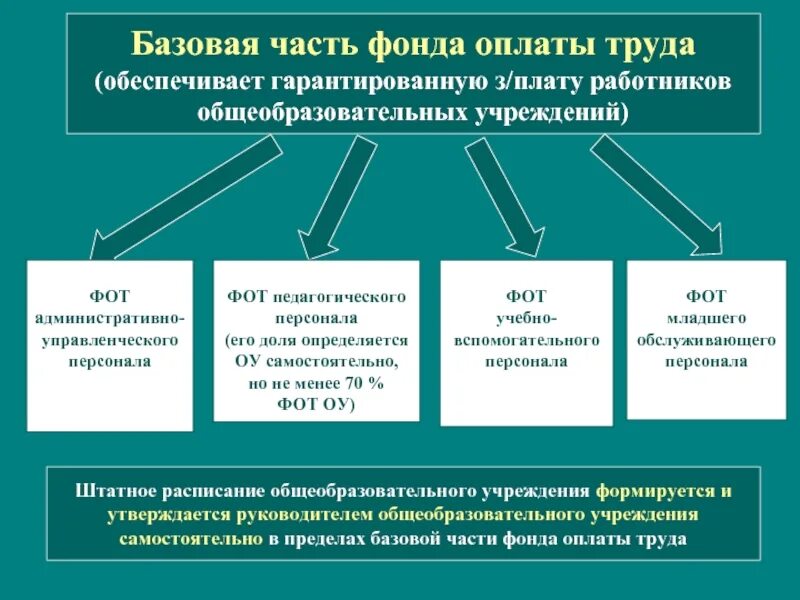 Базовая часть фонда оплаты труда
(обеспечивает гарантированную з/плату работников общеобразовательных учреждений)

ФОТ административно-управленческого персонала

ФОТ педагогического персонала (его доля определяется ОУ самостоятельно, но не менее 70 % ФОТ ОУ)

ФОТ учебно-вспомогательного персонала

ФОТ младшего обслуживающего персонала

Штатное расписание общеобразовательного учреждения формируется и утверждается руководителем общеобразовательного учреждения самостоятельно в пределах базовой части фонда оплаты труда